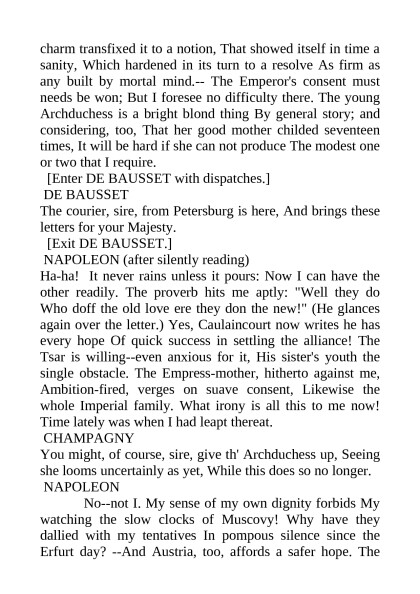 charm transfixed it to a notion, That showed itself in time a sanity, Which hardened in its turn to a resolve As firm as any built by mortal mind.-- The Emperor's consent must needs be won; But I foresee no difficulty there. The young Archduchess is a bright blond thing By general story; and considering, too, That her good mother childed seventeen times, It will be hard if she can not produce The modest one or two that I require.

[Enter DE BAUSSET with dispatches.]

DE BAUSSET

The courier, sire, from Petersburg is here, And brings these letters for your Majesty.

[Exit DE BAUSSET.]

NAPOLEON (after silently reading)

Ha-ha! It never rains unless it pours: Now I can have the other readily. The proverb hits me aptly: "Well they do Who doff the old love ere they don the new!" (He glances again over the letter.) Yes, Caulaincourt now writes he has every hope Of quick success in settling the alliance! The Tsar is willing--even anxious for it, His sister's youth the single obstacle. The Empress-mother, hitherto against me, Ambition-fired, verges on suave consent, Likewise the whole Imperial family. What irony is all this to me now! Time lately was when I had leapt thereat.

CHAMPAGNY

You might, of course, sire, give th' Archduchess up, Seeing she looms uncertainly as yet, While this does so no longer.

NAPOLEON

No--not I. My sense of my own dignity forbids My watching the slow clocks of Muscovy! Why have they dallied with my tentatives In pompous silence since the Erfurt day? --And Austria, too, affords a safer hope. The